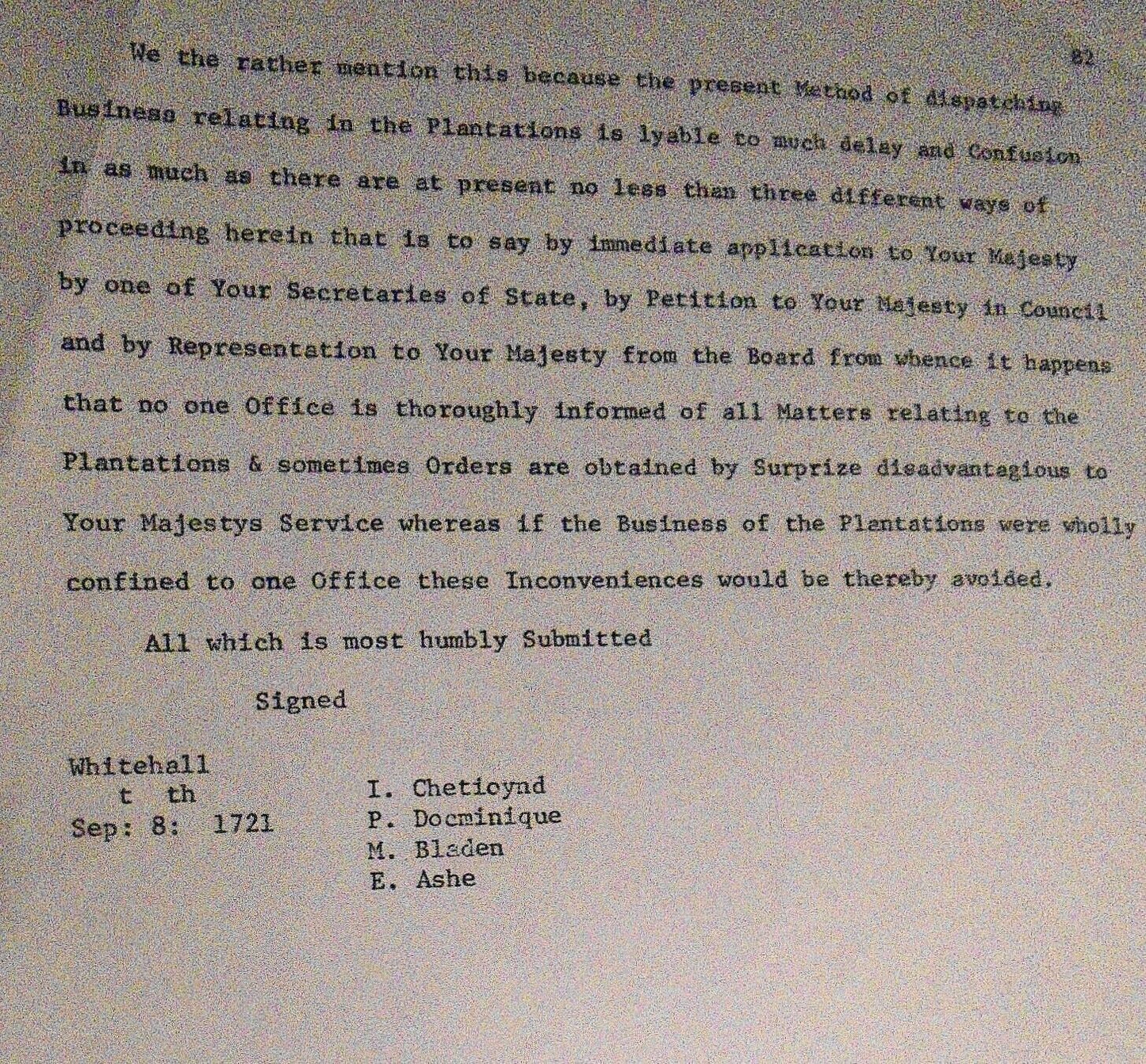 82

We the rather mention this because the present Method of dispatching Business relating in the Plantations is lyable to much delay and Confusion in as much as there are at present no less than three different ways of proceeding herein that is to say by immediate application to Your Majesty by one of Your Secretaries of State, by Petition to Your Majesty in Council and by Representation to Your Majesty from the Board from whence it happens that no one Office is thoroughly informed of all Matters relating to the Plantations & sometimes Orders are obtained by Surprize disadvantagious to Your Majestys Service whereas if the Business of the Plantations were wholly confined to one Office these Inconveniences would be thereby avoided.

All which is most humbly Submitted

Signed

Whitehall
t th
Sep: 8: 1721

I. Chetioynd
P. Docminique
M. Bladen
E. Ashe